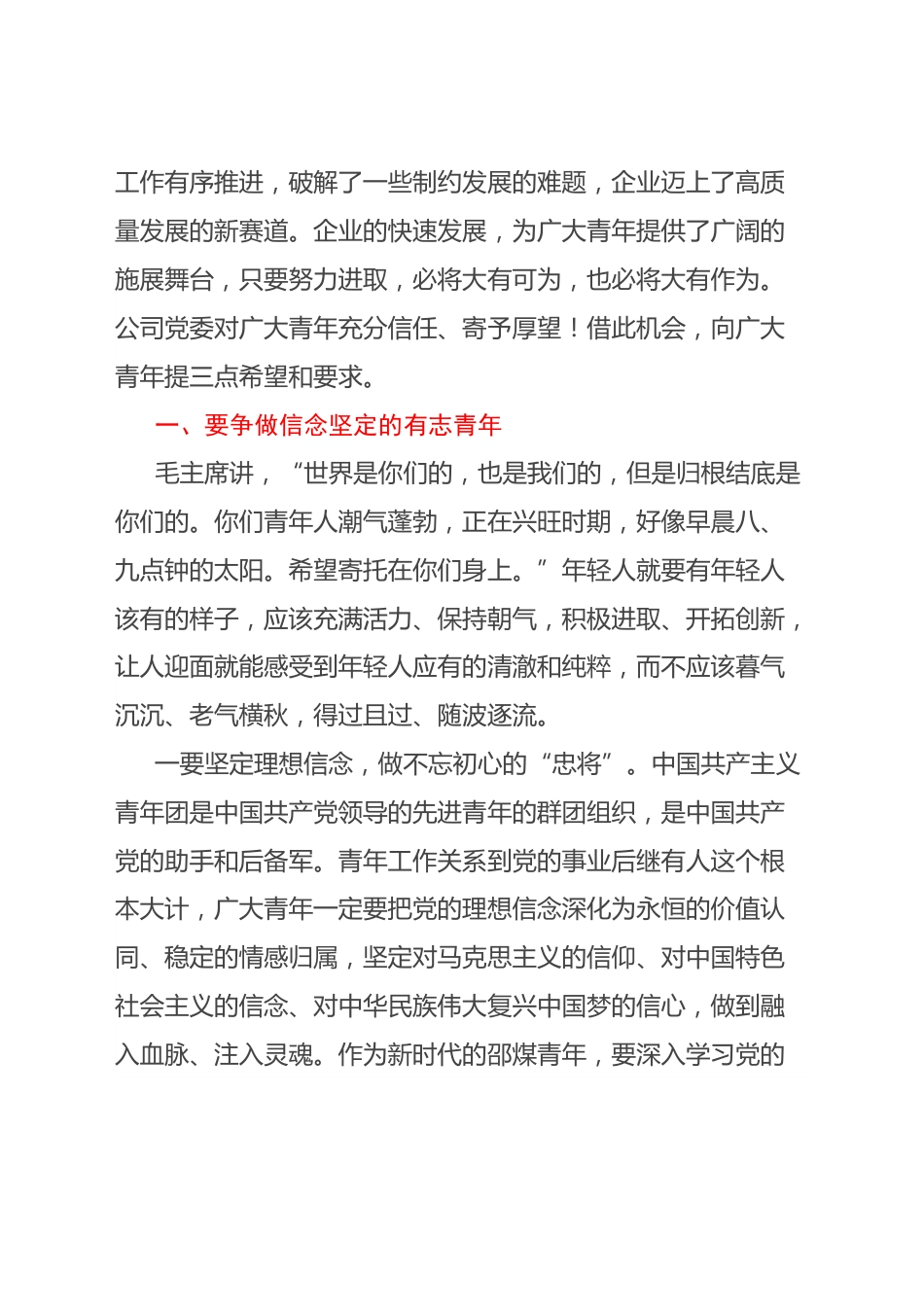 工作有序推进，破解了一些制约发展的难题，企业迈上了高质量发展的新赛道。企业的快速发展，为广大青年提供了广阔的施展舞台，只要努力进取，必将大有可为，也必将大有作为。公司党委对广大青年充分信任、寄予厚望！借此机会，向广大青年提三点希望和要求。

一、要争做信念坚定的有志青年

毛主席讲，“世界是你们的，也是我们的，但是归根结底是你们的。你们青年人潮气蓬勃，正在兴旺时期，好像早晨八、九点钟的太阳。希望寄托在你们身上。”年轻人就要有年轻人该有的样子，应该充满活力、保持朝气，积极进取、开拓创新，让人迎面就能感受到年轻人应有的清澈和纯粹，而不应该暮气沉沉、老气横秋，得过且过、随波逐流。

一要坚定理想信念，做不忘初心的“忠将”。中国共产主义青年团是中国共产党领导的先进青年的群团组织，是中国共产党的助手和后备军。青年工作关系到党的事业后继有人这个根本大计，广大青年一定要把党的理想信念深化为永恒的价值认同、稳定的情感归属，坚定对马克思主义的信仰、对中国特色社会主义的信念、对中华民族伟大复兴中国梦的信心，做到融入血脉、注入灵魂。作为新时代的邵煤青年，要深入学习党的